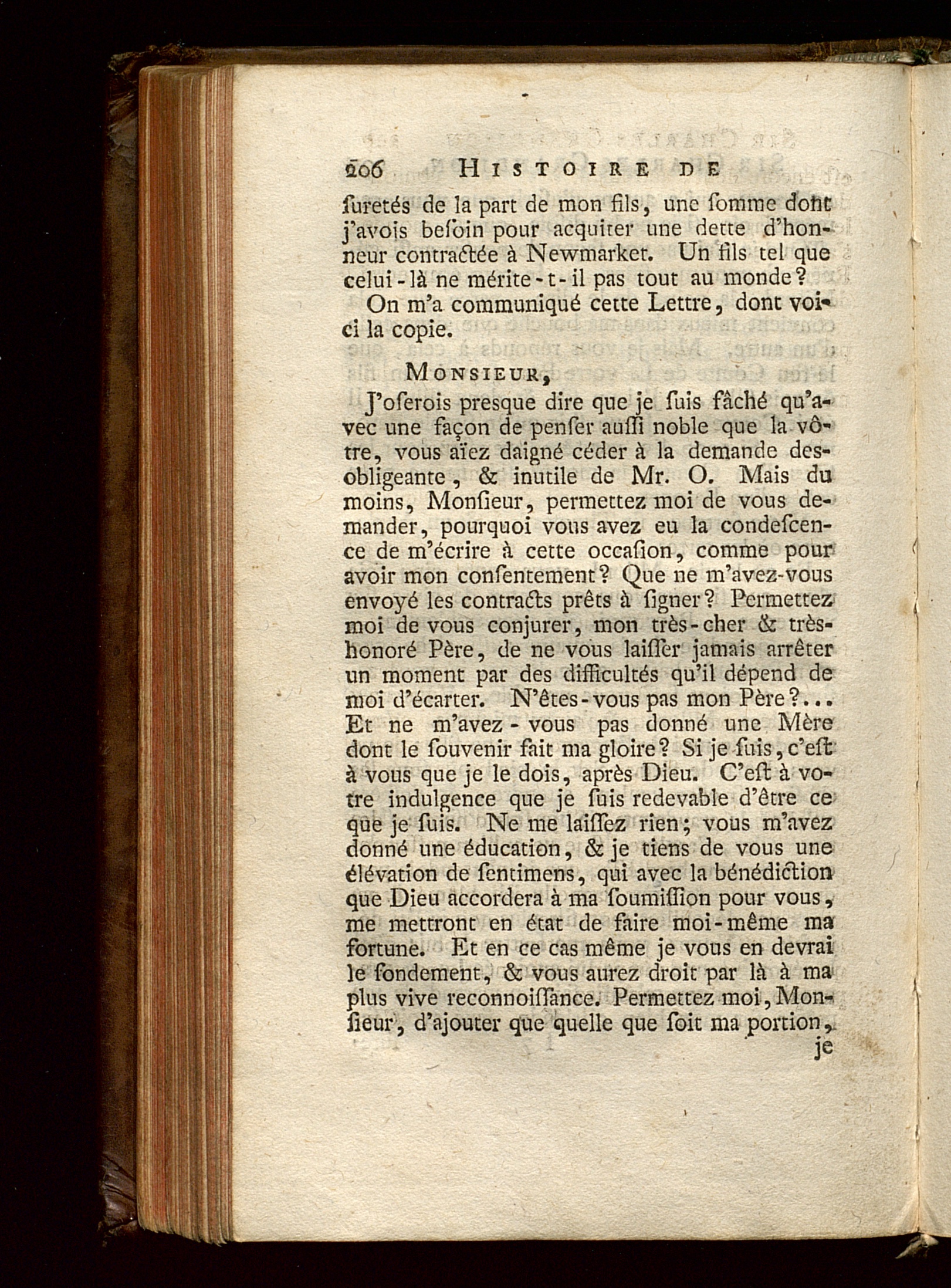 206 HISTOIRE DE

ſuretés de la part de mon fils, une ſomme dont j'avois beſoin pour acquiter une dette d'honneur contractée à Newmarket. Un fils tel que celui-là ne mérite-t-il pas tout au monde?

On m'a communiqué cette Lettre, dont voici la copie.

MONSIEUR,

J'oſerois presque dire que je ſuis fâché qu'avec une façon de penſer auſſi noble que la vôtre, vous aïez daigné céder à la demande desobligeante, & inutile de Mr. O. Mais du moins, Monſieur, permettez moi de vous demander, pourquoi vous avez eu la condeſcence de m'écrire à cette occaſion, comme pour avoir mon conſentement? Que ne m'avez-vous envoyé les contracts prêts à ſigner? Permettez moi de vous conjurer, mon très-cher & très-honoré Père, de ne vous laiſſer jamais arrêter un moment par des difficultés qu'il dépend de moi d'écarter. N'êtes-vous pas mon Père?... Et ne m'avez-vous pas donné une Mère dont le ſouvenir fait ma gloire? Si je ſuis, c'eſt à vous que je le dois, après Dieu. C'eſt à votre indulgence que je ſuis redevable d'être ce que je ſuis. Ne me laiſſez rien; vous m'avez donné une éducation, & je tiens de vous une élévation de ſentimens, qui avec la bénédiction que Dieu accordera à ma ſoumiſſion pour vous, me mettront en état de faire moi-même ma fortune. Et en ce cas même je vous en devrai le fondement, & vous aurez droit par là à ma plus vive reconnoiſſance. Permettez moi, Monſieur, d'ajouter que quelle que ſoit ma portion, je